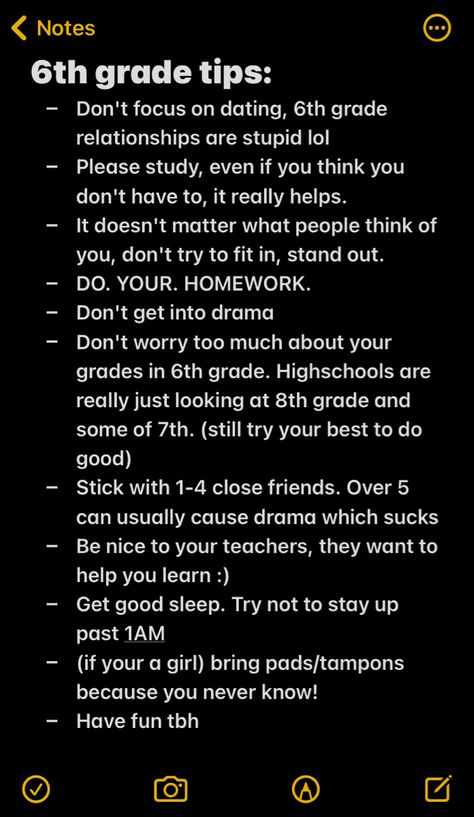 Notes

6th grade tips:

– Don't focus on dating, 6th grade relationships are stupid lol
– Please study, even if you think you don't have to, it really helps.
– It doesn't matter what people think of you, don't try to fit in, stand out.
– DO. YOUR. HOMEWORK.
– Don't get into drama
– Don't worry too much about your grades in 6th grade. Highschools are really just looking at 8th grade and some of 7th. (still try your best to do good)
– Stick with 1-4 close friends. Over 5 can usually cause drama which sucks
– Be nice to your teachers, they want to help you learn :)
– Get good sleep. Try not to stay up past 1AM
– (if your a girl) bring pads/tampons because you never know!
– Have fun tbh